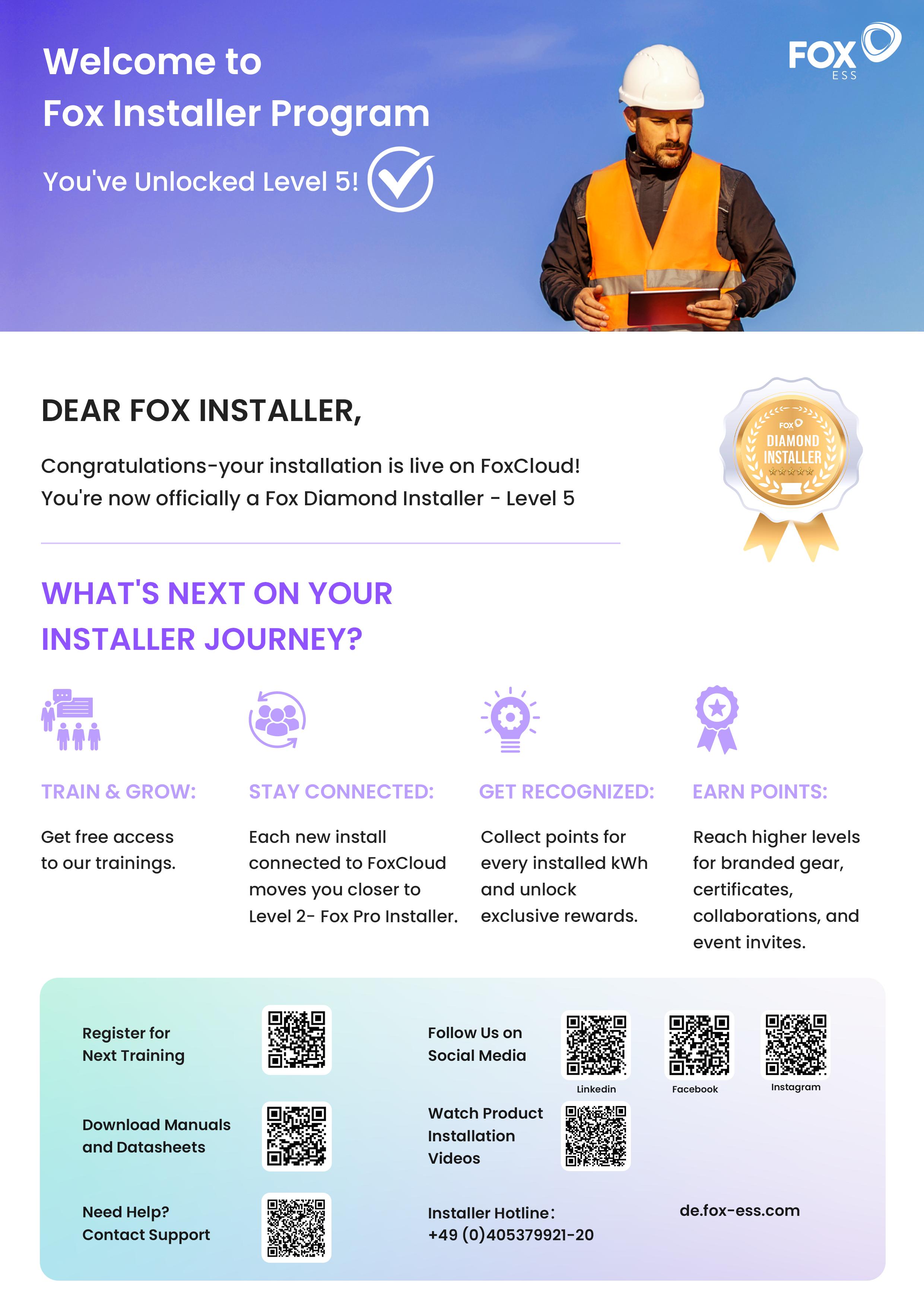 Welcome to
Fox Installer Program

You've Unlocked Level 5!

FOX ESS

DEAR FOX INSTALLER,

Congratulations-your installation is live on FoxCloud!
You're now officially a Fox Diamond Installer - Level 5

FOX
DIAMOND
INSTALLER

WHAT'S NEXT ON YOUR INSTALLER JOURNEY?

TRAIN & GROW:

Get free access to our trainings.

STAY CONNECTED:

Each new install connected to FoxCloud moves you closer to Level 2- Fox Pro Installer.

GET RECOGNIZED:

Collect points for every installed kWh and unlock exclusive rewards.

EARN POINTS:

Reach higher levels for branded gear, certificates, collaborations, and event invites.

Register for Next Training

Download Manuals and Datasheets

Need Help? Contact Support

Follow Us on Social Media

Linkedin

Facebook

Instagram

Watch Product Installation Videos

Installer Hotline:
+49 (0)405379921-20

de.fox-ess.com